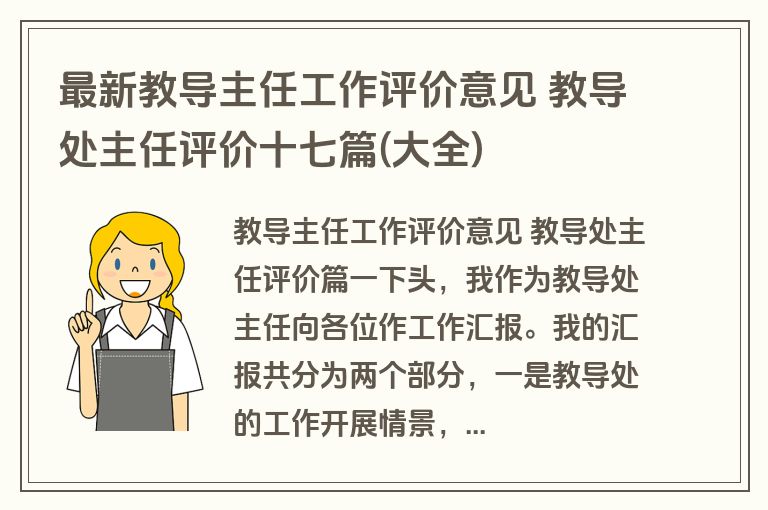 最新教导主任工作评价意见 教导处主任评价十七篇(大全)

教导主任工作评价意见 教导处主任评价篇一下头，我作为教导处主任向各位作工作汇报。我的汇报共分为两个部分，一是教导处的工作开展情景，...